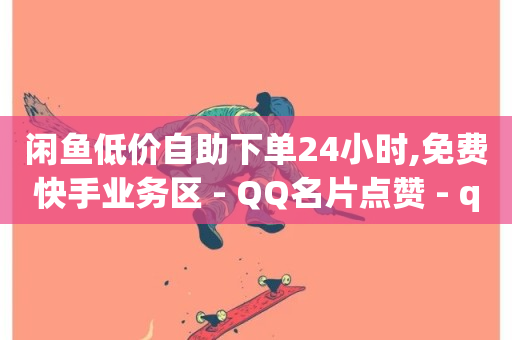 闲鱼低价自助下单24小时,免费快手业务区 - QQ名片点赞 - q